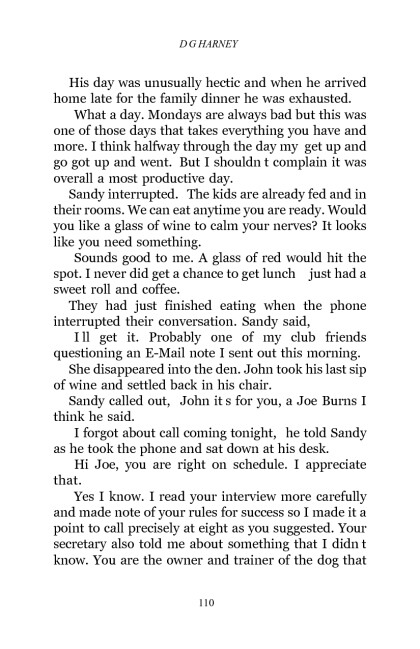 D G HARNEY

His day was unusually hectic and when he arrived home late for the family dinner he was exhausted.

What a day. Mondays are always bad but this was one of those days that takes everything you have and more. I think halfway through the day my get up and go got up and went. But I shouldn t complain it was overall a most productive day.

Sandy interrupted. The kids are already fed and in their rooms. We can eat anytime you are ready. Would you like a glass of wine to calm your nerves? It looks like you need something.

Sounds good to me. A glass of red would hit the spot. I never did get a chance to get lunch just had a sweet roll and coffee.

They had just finished eating when the phone interrupted their conversation. Sandy said,

I ll get it. Probably one of my club friends questioning an E-Mail note I sent out this morning.

She disappeared into the den. John took his last sip of wine and settled back in his chair.

Sandy called out, John it s for you, a Joe Burns I think he said.

I forgot about call coming tonight, he told Sandy as he took the phone and sat down at his desk.

Hi Joe, you are right on schedule. I appreciate that.

Yes I know. I read your interview more carefully and made note of your rules for success so I made it a point to call precisely at eight as you suggested. Your secretary also told me about something that I didn t know. You are the owner and trainer of the dog that

110